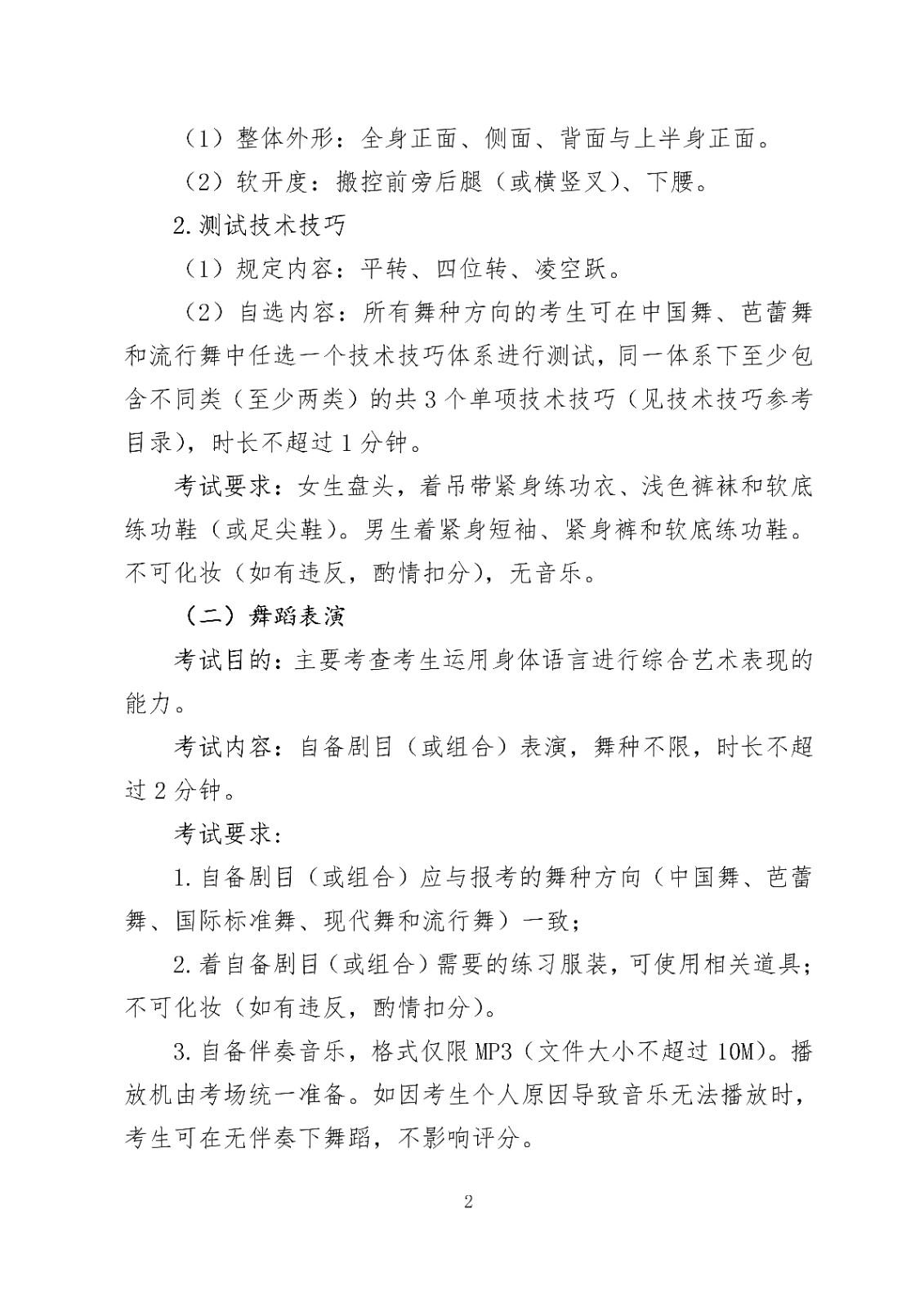 （1）整体外形：全身正面、侧面、背面与上半身正面。

（2）软开度：搬控前旁后腿（或横竖叉）、下腰。

2.测试技术技巧

（1）规定内容：平转、四位转、凌空跃。

（2）自选内容：所有舞种方向的考生可在中国舞、芭蕾舞和流行舞中任选一个技术技巧体系进行测试，同一体系下至少包含不同类（至少两类）的共3个单项技术技巧（见技术技巧参考目录），时长不超过1分钟。

考试要求：女生盘头，着吊带紧身练功衣、浅色裤袜和软底练功鞋（或足尖鞋）。男生着紧身短袖、紧身裤和软底练功鞋。不可化妆（如有违反，酌情扣分），无音乐。

（二）舞蹈表演

考试目的：主要考查考生运用身体语言进行综合艺术表现的能力。

考试内容：自备剧目（或组合）表演，舞种不限，时长不超过2分钟。

考试要求：

1.自备剧目（或组合）应与报考的舞种方向（中国舞、芭蕾舞、国际标准舞、现代舞和流行舞）一致；

2.着自备剧目（或组合）需要的练习服装，可使用相关道具；不可化妆（如有违反，酌情扣分）。

3.自备伴奏音乐，格式仅限MP3（文件大小不超过10M）。播放机由考场统一准备。如因考生个人原因导致音乐无法播放时，考生可在无伴奏下舞蹈，不影响评分。

2